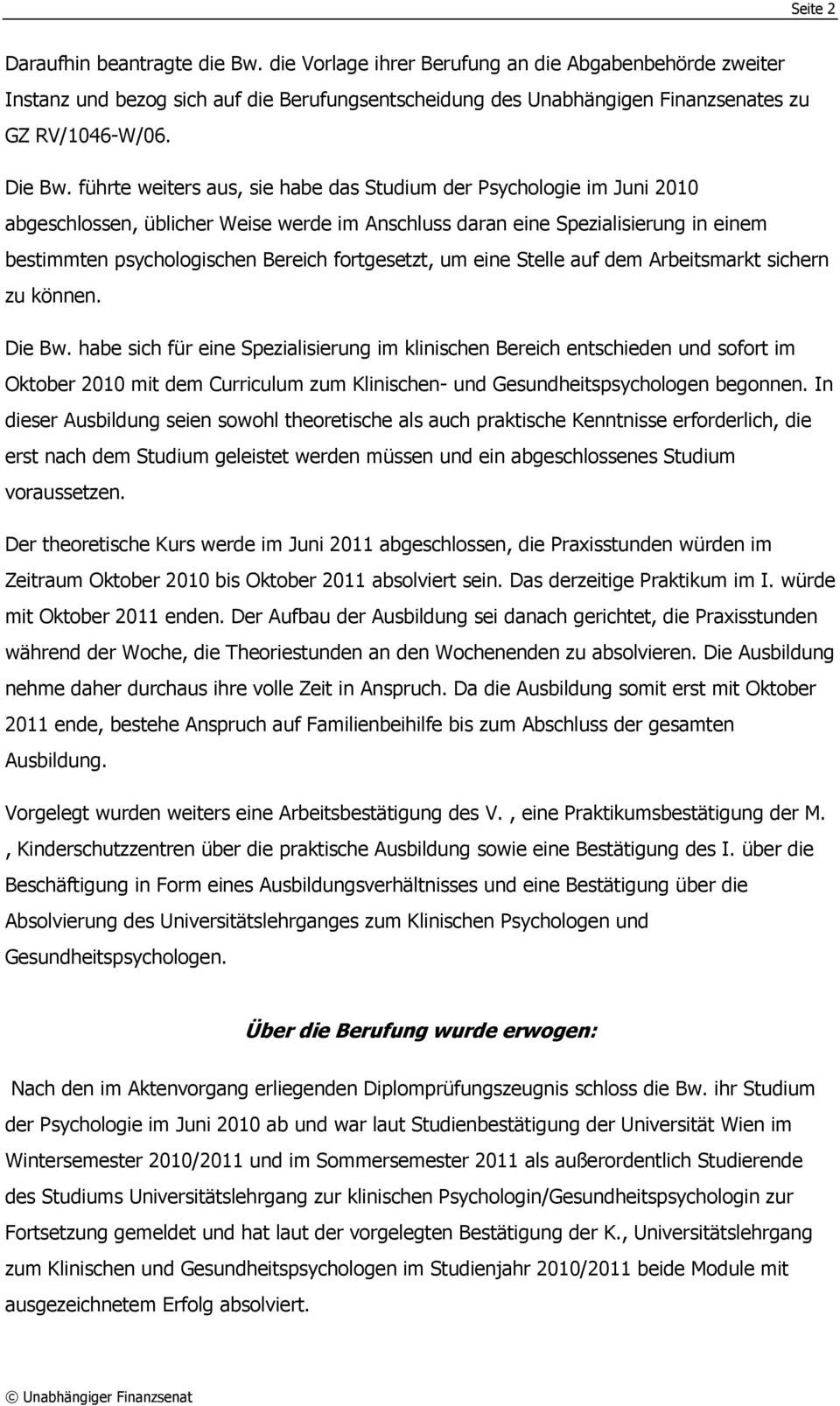 Seite 2

Daraufhin beantragte die Bw. die Vorlage ihrer Berufung an die Abgabenbehörde zweiter Instanz und bezog sich auf die Berufungsentscheidung des Unabhängigen Finanzsenates zu GZ RV/1046-W/06.

Die Bw. führte weiters aus, sie habe das Studium der Psychologie im Juni 2010 abgeschlossen, üblicher Weise werde im Anschluss daran eine Spezialisierung in einem bestimmten psychologischen Bereich fortgesetzt, um eine Stelle auf dem Arbeitsmarkt sichern zu können.

Die Bw. habe sich für eine Spezialisierung im klinischen Bereich entschieden und sofort im Oktober 2010 mit dem Curriculum zum Klinischen- und Gesundheitspsychologen begonnen. In dieser Ausbildung seien sowohl theoretische als auch praktische Kenntnisse erforderlich, die erst nach dem Studium geleistet werden müssen und ein abgeschlossenes Studium voraussetzen.

Der theoretische Kurs werde im Juni 2011 abgeschlossen, die Praxisstunden würden im Zeitraum Oktober 2010 bis Oktober 2011 absolviert sein. Das derzeitige Praktikum im I. würde mit Oktober 2011 enden. Der Aufbau der Ausbildung sei danach gerichtet, die Praxisstunden während der Woche, die Theoriestunden an den Wochenenden zu absolvieren. Die Ausbildung nehme daher durchaus ihre volle Zeit in Anspruch. Da die Ausbildung somit erst mit Oktober 2011 ende, bestehe Anspruch auf Familienbeihilfe bis zum Abschluss der gesamten Ausbildung.

Vorgelegt wurden weiters eine Arbeitsbestätigung des V. , eine Praktikumsbestätigung der M. , Kinderschutzzentren über die praktische Ausbildung sowie eine Bestätigung des I. über die Beschäftigung in Form eines Ausbildungsverhältnisses und eine Bestätigung über die Absolvierung des Universitätslehrganges zum Klinischen Psychologen und Gesundheitspsychologen.

Über die Berufung wurde erwogen:

Nach den im Aktenvorgang erliegenden Diplomprüfungszeugnis schloss die Bw. ihr Studium der Psychologie im Juni 2010 ab und war laut Studienbestätigung der Universität Wien im Wintersemester 2010/2011 und im Sommersemester 2011 als außerordentlich Studierende des Studiums Universitätslehrgang zur klinischen Psychologin/Gesundheitspsychologin zur Fortsetzung gemeldet und hat laut der vorgelegten Bestätigung der K., Universitätslehrgang zum Klinischen und Gesundheitspsychologen im Studienjahr 2010/2011 beide Module mit ausgezeichnetem Erfolg absolviert.

© Unabhängiger Finanzsenat